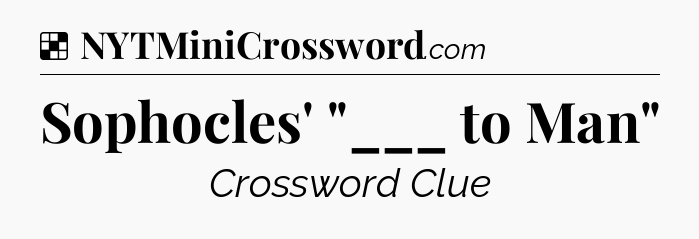 NYTMiniCrossword.com

Sophocles' "___ to Man"

Crossword Clue